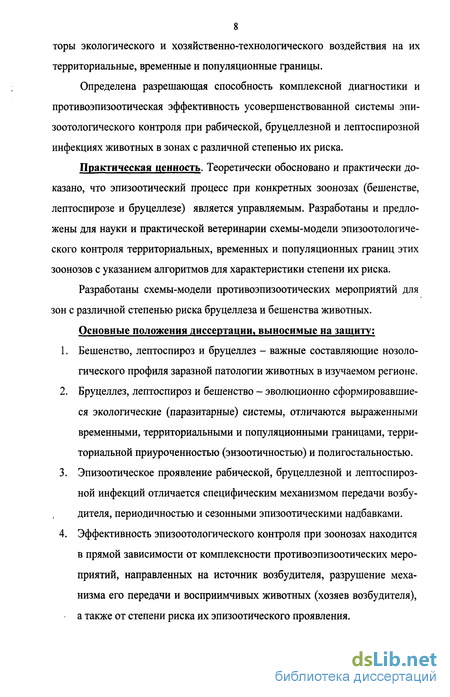 8

торы экологического и хозяйственно-технологического воздействия на их территориальные, временные и популяционные границы.

Определена разрешающая способность комплексной диагностики и противоэпизоотическая эффективность усовершенствованной системы эпизоотологического контроля при рабической, бруцеллезной и лептоспирозной инфекциях животных в зонах с различной степенью их риска.

Практическая ценность. Теоретически обосновано и практически доказано, что эпизоотический процесс при конкретных зоонозах (бешенстве, лептоспирозе и бруцеллезе) является управляемым. Разработаны и предложены для науки и практической ветеринарии схемы-модели эпизоотологического контроля территориальных, временных и популяционных границ этих зоонозов с указанием алгоритмов для характеристики степени их риска.

Разработаны схемы-модели противоэпизоотических мероприятий для зон с различной степенью риска бруцеллеза и бешенства животных.

Основные положения диссертации, выносимые на защиту:

1. Бешенство, лептоспироз и бруцеллез – важные составляющие нозологического профиля заразной патологии животных в изучаемом регионе.

2. Бруцеллез, лептоспироз и бешенство – эволюционно сформировавшиеся экологические (паразитарные) системы, отличаются выраженными временными, территориальными и популяционными границами, территориальной приуроченностью (энзоотичностью) и полигостальностью.

3. Эпизоотическое проявление рабической, бруцеллезной и лептоспирозной инфекций отличается специфическим механизмом передачи возбудителя, периодичностью и сезонными эпизоотическими надбавками.

4. Эффективность эпизоотологического контроля при зоонозах находится в прямой зависимости от комплексности противоэпизоотических мероприятий, направленных на источник возбудителя, разрушение механизма его передачи и восприимчивых животных (хозяев возбудителя), а также от степени риска их эпизоотического проявления.

dsLib.net
библиотека диссертаций